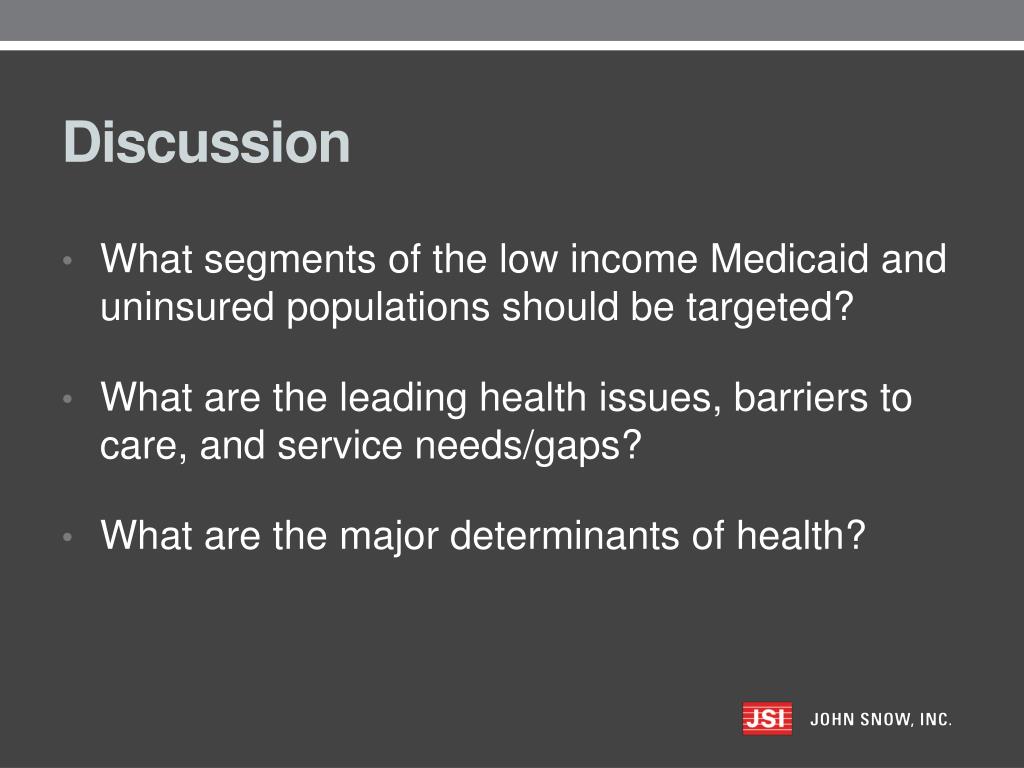 Discussion

• What segments of the low income Medicaid and uninsured populations should be targeted?

• What are the leading health issues, barriers to care, and service needs/gaps?

• What are the major determinants of health?

JSI JOHN SNOW, INC.